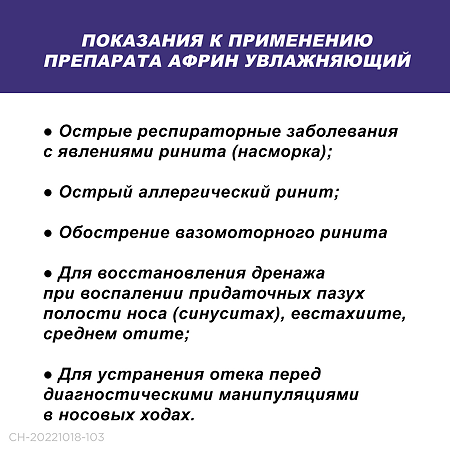 ПОКАЗАНИЯ К ПРИМЕНЕНИЮ ПРЕПАРАТА АФРИН УВЛАЖНЯЮЩИЙ

● Острые респираторные заболевания с явлениями ринита (насморка);

● Острый аллергический ринит;

● Обострение вазомоторного ринита

● Для восстановления дренажа при воспалении придаточных пазух полости носа (синуситах), евстахиите, среднем отите;

● Для устранения отека перед диагностическими манипуляциями в носовых ходах.

CH-20221018-103